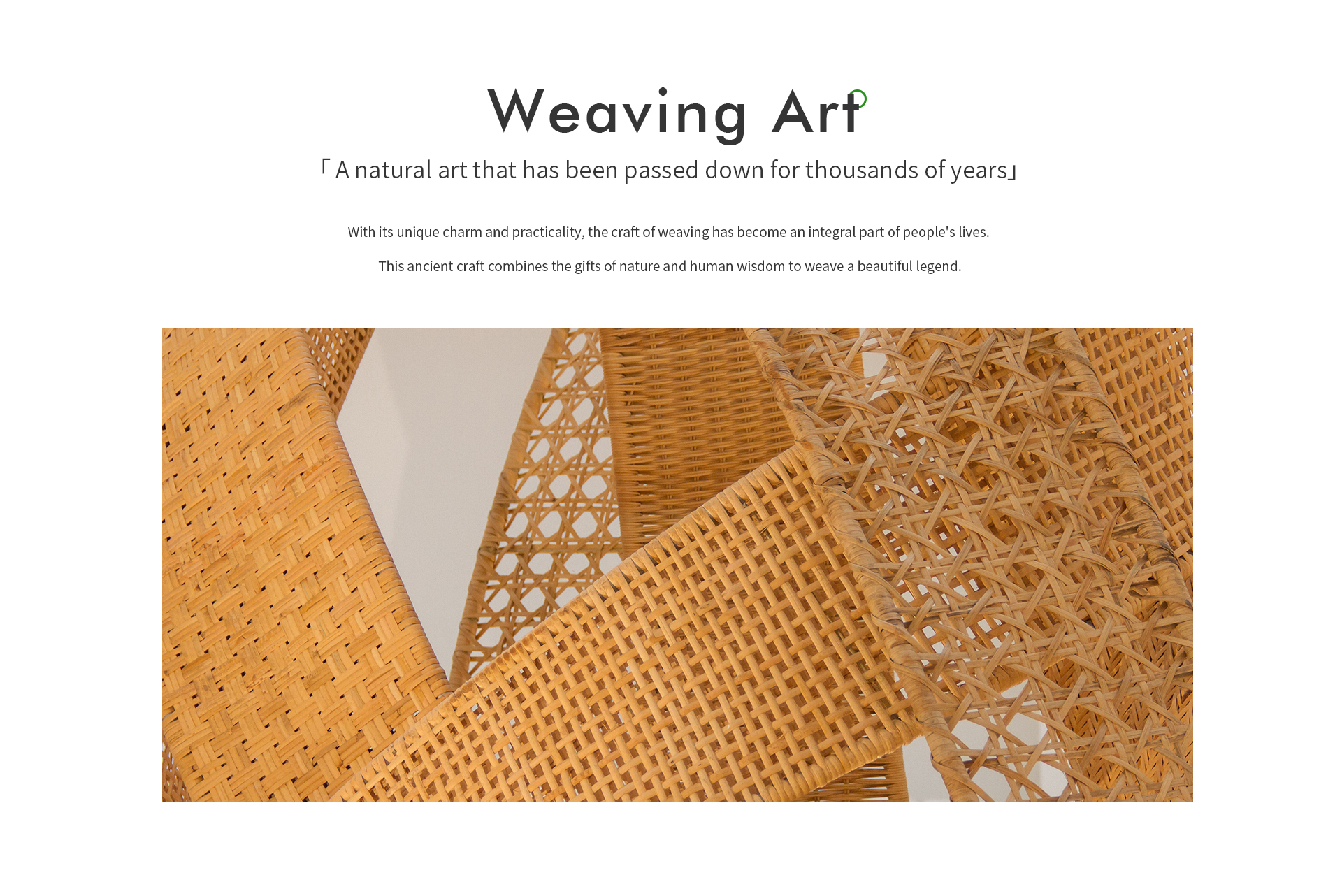 Weaving Art

「A natural art that has been passed down for thousands of years」

With its unique charm and practicality, the craft of weaving has become an integral part of people's lives.

This ancient craft combines the gifts of nature and human wisdom to weave a beautiful legend.